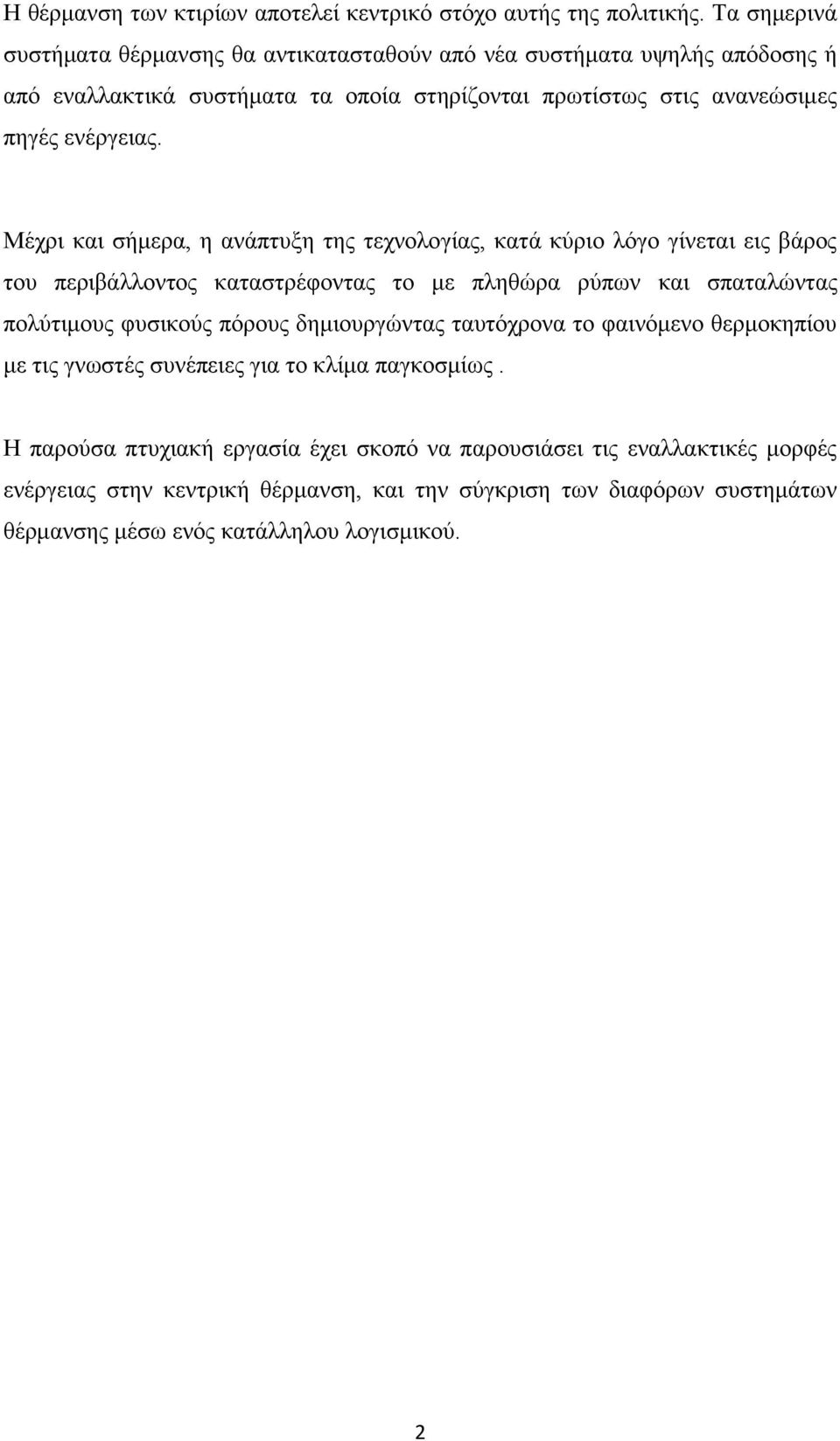 Η θέρμανση των κτιρίων αποτελεί κεντρικό στόχο αυτής της πολιτικής. Τα σημερινά συστήματα θέρμανσης θα αντικατασταθούν από νέα συστήματα υψηλής απόδοσης ή από εναλλακτικά συστήματα τα οποία στηρίζονται πρωτίστως στις ανανεώσιμες πηγές ενέργειας.

Μέχρι και σήμερα, η ανάπτυξη της τεχνολογίας, κατά κύριο λόγο γίνεται εις βάρος του περιβάλλοντος καταστρέφοντας το με πληθώρα ρύπων και σπαταλώντας πολύτιμους φυσικούς πόρους δημιουργώντας ταυτόχρονα το φαινόμενο θερμοκηπίου με τις γνωστές συνέπειες για το κλίμα παγκοσμίως .

Η παρούσα πτυχιακή εργασία έχει σκοπό να παρουσιάσει τις εναλλακτικές μορφές ενέργειας στην κεντρική θέρμανση, και την σύγκριση των διαφόρων συστημάτων θέρμανσης μέσω ενός κατάλληλου λογισμικού.

2